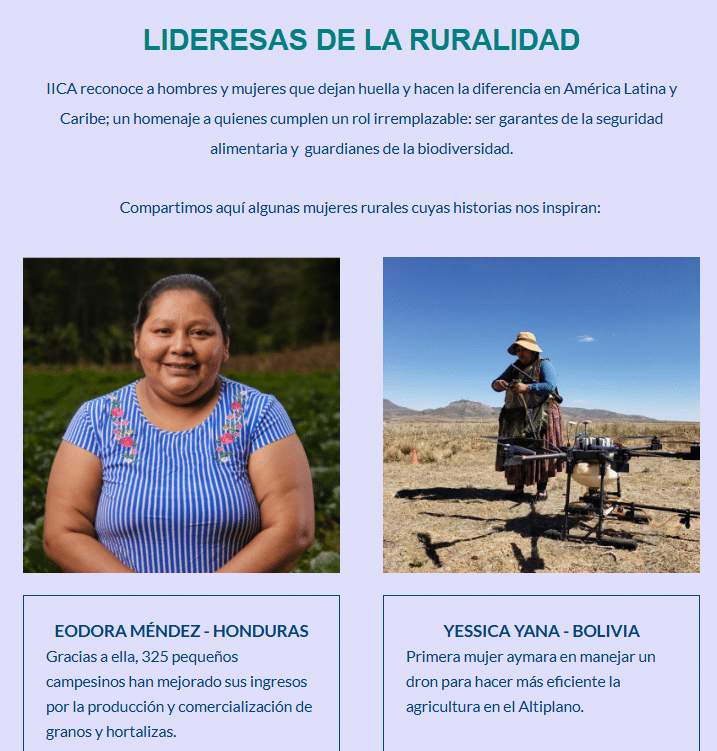 LIDERESAS DE LA RURALIDAD

IICA reconoce a hombres y mujeres que dejan huella y hacen la diferencia en América Latina y Caribe; un homenaje a quienes cumplen un rol irremplazable: ser garantes de la seguridad alimentaria y guardianes de la biodiversidad.

Compartimos aquí algunas mujeres rurales cuyas historias nos inspiran:

EODORA MÉNDEZ - HONDURAS
Gracias a ella, 325 pequeños campesinos han mejorado sus ingresos por la producción y comercialización de granos y hortalizas.

YESSICA YANA - BOLIVIA
Primera mujer aymara en manejar un dron para hacer más eficiente la agricultura en el Altiplano.